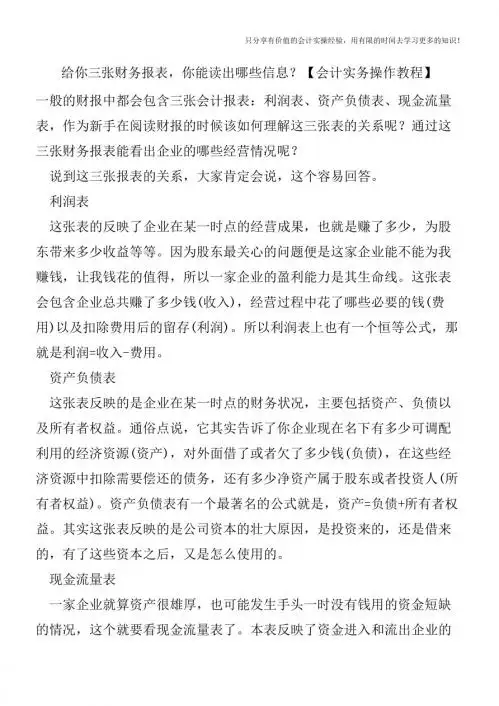 只分享有价值的会计实操经验，用有限的时间去学习更多的知识！

给你三张财务报表，你能读出哪些信息？【会计实务操作教程】

一般的财报中都会包含三张会计报表：利润表、资产负债表、现金流量表，作为新手在阅读财报的时候该如何理解这三张表的关系呢？通过这三张财务报表能看出企业的哪些经营情况呢？

说到这三张报表的关系，大家肯定会说，这个容易回答。

利润表

这张表的反映了企业在某一时点的经营成果，也就是赚了多少，为股东带来多少收益等等。因为股东最关心的问题便是这家企业能不能为我赚钱，让我钱花的值得，所以一家企业的盈利能力是其生命线。这张表会包含企业总共赚了多少钱(收入)，经营过程中花了哪些必要的钱(费用)以及扣除费用后的留存(利润)。所以利润表上也有一个恒等公式，那就是利润=收入-费用。

资产负债表

这张表反映的是企业在某一时点的财务状况，主要包括资产、负债以及所有者权益。通俗点说，它其实告诉了你企业现在名下有多少可调配利用的经济资源(资产)，对外面借了或者欠了多少钱(负债)，在这些经济资源中扣除需要偿还的债务，还有多少净资产属于股东或者投资人(所有者权益)。资产负债表有一个最著名的公式就是，资产=负债+所有者权益。其实这张表反映的是公司资本的壮大原因，是投资来的，还是借来的，有了这些资本之后，又是怎么使用的。

现金流量表

一家企业就算资产很雄厚，也可能发生手头一时没有钱用的资金短缺的情况，这个就要看现金流量表了。本表反映了资金进入和流出企业的